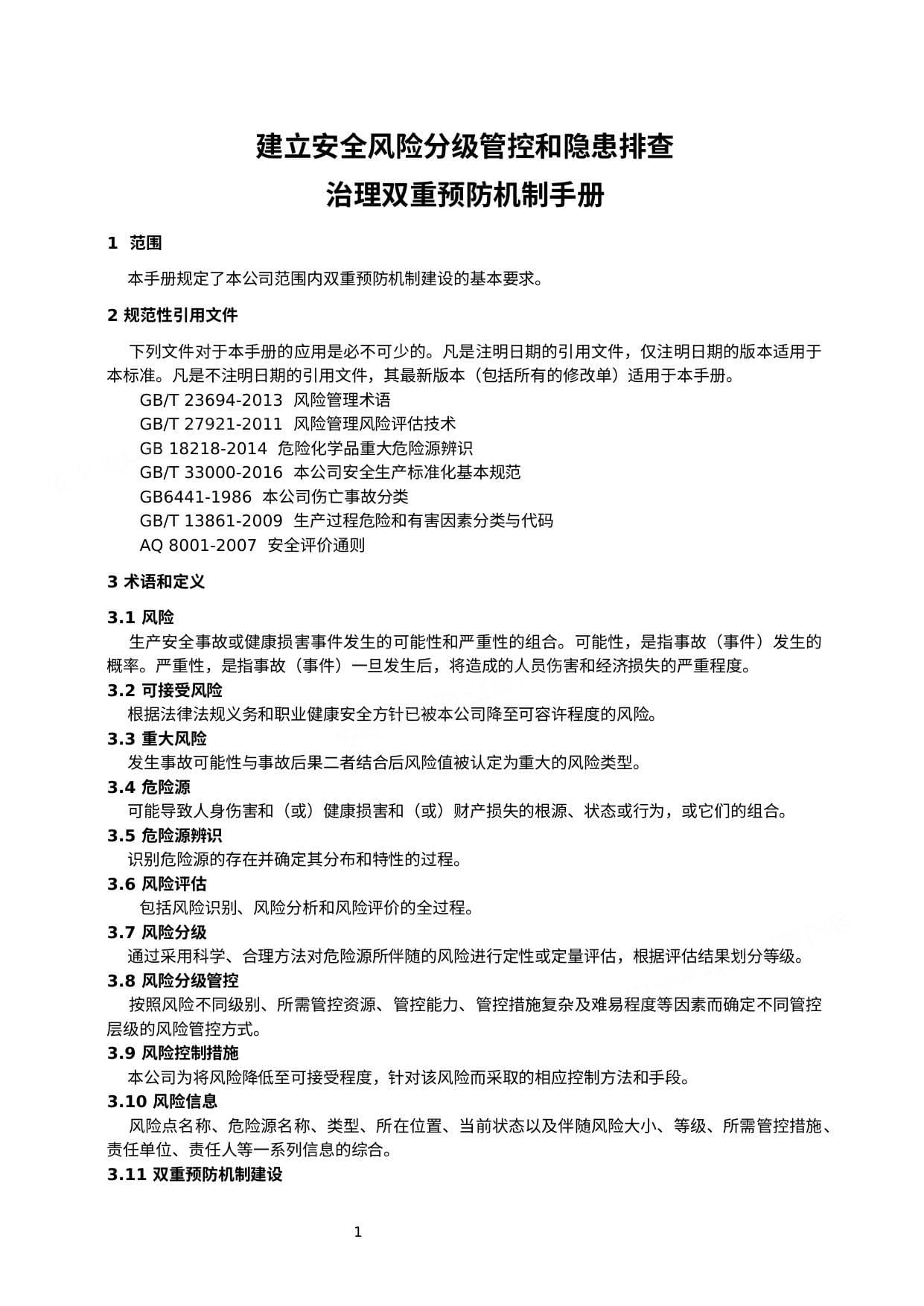 建立安全风险分级管控和隐患排查
治理双重预防机制手册

1 范围

本手册规定了本公司范围内双重预防机制建设的基本要求。

2 规范性引用文件

下列文件对于本手册的应用是必不可少的。凡是注明日期的引用文件，仅注明日期的版本适用于本标准。凡是不注明日期的引用文件，其最新版本（包括所有的修改单）适用于本手册。

GB/T 23694-2013 风险管理术语
GB/T 27921-2011 风险管理风险评估技术
GB 18218-2014 危险化学品重大危险源辨识
GB/T 33000-2016 本公司安全生产标准化基本规范
GB6441-1986 本公司伤亡事故分类
GB/T 13861-2009 生产过程危险和有害因素分类与代码
AQ 8001-2007 安全评价通则

3 术语和定义

3.1 风险

生产安全事故或健康损害事件发生的可能性和严重性的组合。可能性，是指事故（事件）发生的概率。严重性，是指事故（事件）一旦发生后，将造成的人员伤害和经济损失的严重程度。

3.2 可接受风险

根据法律法规义务和职业健康安全方针已被本公司降至可容许程度的风险。

3.3 重大风险

发生事故可能性与事故后果二者结合后风险值被认定为重大的风险类型。

3.4 危险源

可能导致人身伤害和（或）健康损害和（或）财产损失的根源、状态或行为，或它们的组合。

3.5 危险源辨识

识别危险源的存在并确定其分布和特性的过程。

3.6 风险评估

包括风险识别、风险分析和风险评价的全过程。

3.7 风险分级

通过采用科学、合理方法对危险源所伴随的风险进行定性或定量评估，根据评估结果划分等级。

3.8 风险分级管控

按照风险不同级别、所需管控资源、管控能力、管控措施复杂及难易程度等因素而确定不同管控层级的风险管控方式。

3.9 风险控制措施

本公司为将风险降低至可接受程度，针对该风险而采取的相应控制方法和手段。

3.10 风险信息

风险点名称、危险源名称、类型、所在位置、当前状态以及伴随风险大小、等级、所需管控措施、责任单位、责任人等一系列信息的综合。

3.11 双重预防机制建设

1